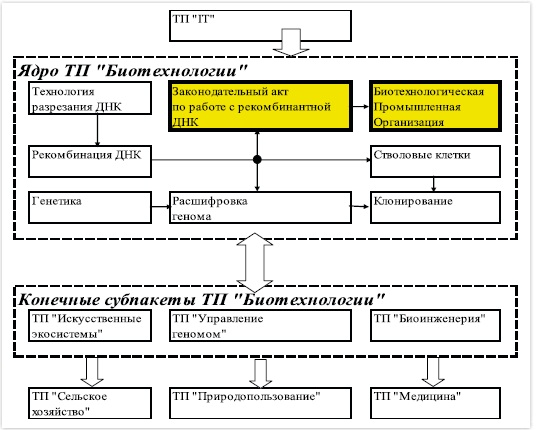 ТП "IT"

Ядро ТП "Биотехнологии"

Технология разрезания ДНК

Законодательный акт по работе с рекомбинантной ДНК

Биотехнологическая Промышленная Организация

Рекомбинация ДНК

Стволовые клетки

Генетика

Расшифровка генома

Клонирование

Конечные субпакеты ТП "Биотехнологии"

ТП "Искусственные экосистемы"

ТП "Управление геномом"

ТП "Биоинженерия"

ТП "Сельское хозяйство"

ТП "Природопользование"

ТП "Медицина"